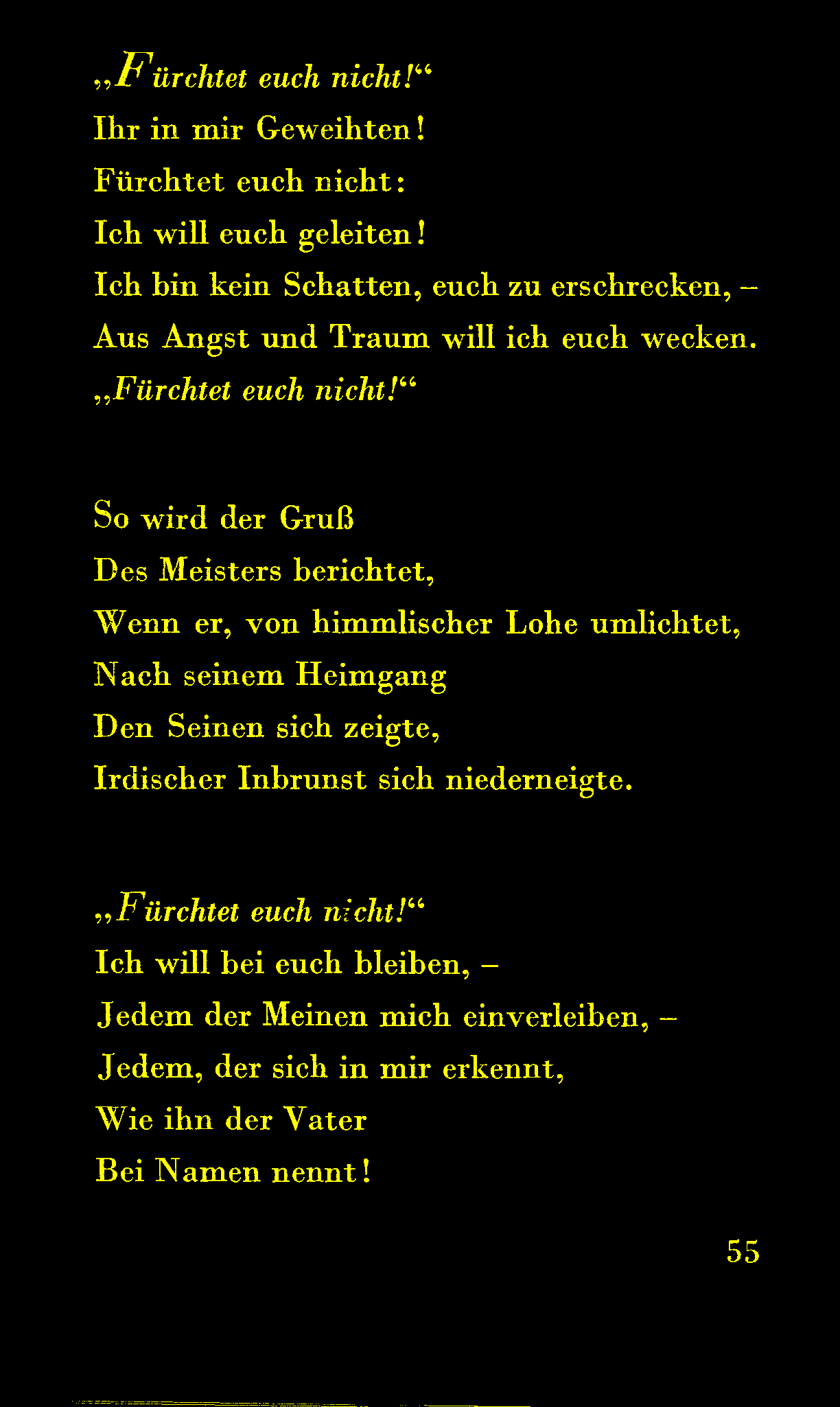 „Fürchtet euch nicht!“
Ihr in mir Geweihten!
Fürchtet euch nicht:
Ich will euch geleiten!
Ich bin kein Schatten, euch zu erschrecken, –
Aus Angst und Traum will ich euch wecken.
„Fürchtet euch nicht!“

So wird der Gruß
Des Meisters berichtet,
Wenn er, von himmlischer Lohe umlichtet,
Nach seinem Heimgang
Den Seinen sich zeigte,
Irdischer Inbrunst sich niederneigte.

„Fürchtet euch nicht!“
Ich will bei euch bleiben, –
Jedem der Meinen mich einverleiben, –
Jedem, der sich in mir erkennt,
Wie ihn der Vater
Bei Namen nennt!

55